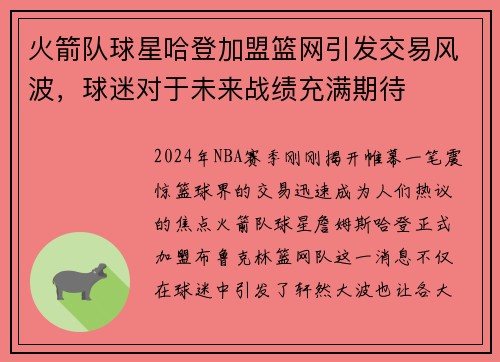 火箭队球星哈登加盟篮网引发交易风波，球迷对于未来战绩充满期待

2024年NBA赛季刚刚揭开帷幕一笔震惊篮球界的交易迅速成为人们热议的焦点火箭队球星詹姆斯哈登正式加盟布鲁克林篮网队这一消息不仅在球迷中引发了轩然大波也让各大